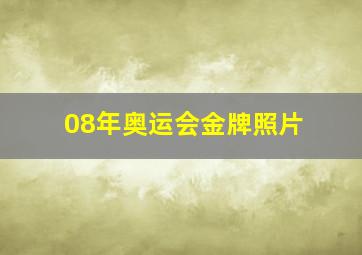 08年奥运会金牌照片